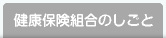 健康保険組合のしごと